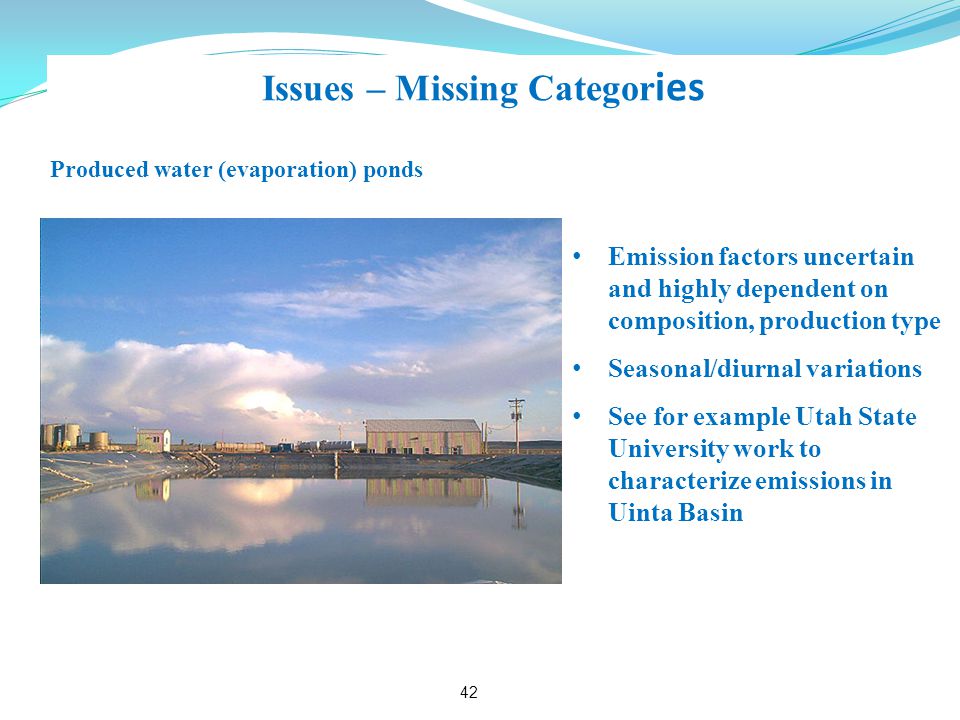 Issues – Missing Categories

Produced water (evaporation) ponds

• Emission factors uncertain and highly dependent on composition, production type

• Seasonal/diurnal variations

• See for example Utah State University work to characterize emissions in Uinta Basin

42